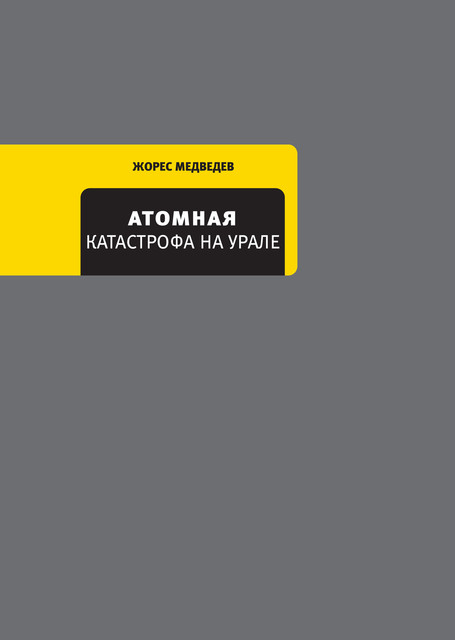 ЖОРЕС МЕДВЕДЕВ

АТОМНАЯ
КАТАСТРОФА НА УРАЛЕ